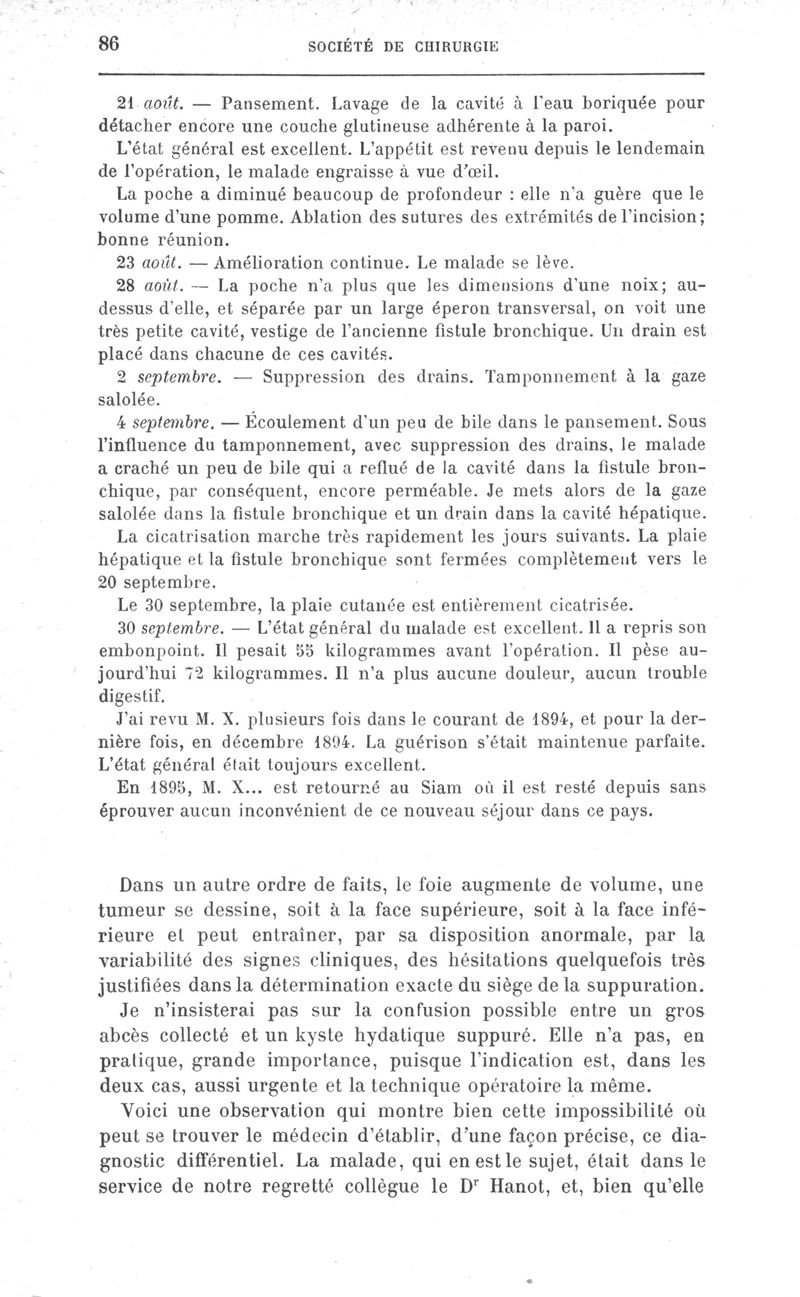 86 SOCIÉTÉ DE CHIRURGIE

21 août. — Pansement. Lavage de la cavité à l'eau boriquée pour détacher encore une couche glutineuse adhérente à la paroi.

L'état général est excellent. L'appétit est revenu depuis le lendemain de l'opération, le malade engraisse à vue d'œil.

La poche a diminué beaucoup de profondeur : elle n'a guère que le volume d'une pomme. Ablation des sutures des extrémités de l'incision; bonne réunion.

23 août. — Amélioration continue. Le malade se lève.

28 août. — La poche n'a plus que les dimensions d'une noix; au-dessus d'elle, et séparée par un large éperon transversal, on voit une très petite cavité, vestige de l'ancienne fistule bronchique. Un drain est placé dans chacune de ces cavités.

2 septembre. — Suppression des drains. Tamponnement à la gaze salolée.

4 septembre. — Écoulement d'un peu de bile dans le pansement. Sous l'influence du tamponnement, avec suppression des drains, le malade a craché un peu de bile qui a reflué de la cavité dans la fistule bronchique, par conséquent, encore perméable. Je mets alors de la gaze salolée dans la fistule bronchique et un drain dans la cavité hépatique.

La cicatrisation marche très rapidement les jours suivants. La plaie hépatique et la fistule bronchique sont fermées complètement vers le 20 septembre.

Le 30 septembre, la plaie cutanée est entièrement cicatrisée.

30 septembre. — L'état général du malade est excellent. Il a repris son embonpoint. Il pesait 55 kilogrammes avant l'opération. Il pèse aujourd'hui 72 kilogrammes. Il n'a plus aucune douleur, aucun trouble digestif.

J'ai revu M. X. plusieurs fois dans le courant de 1894, et pour la dernière fois, en décembre 1894. La guérison s'était maintenue parfaite. L'état général était toujours excellent.

En 1895, M. X... est retourné au Siam où il est resté depuis sans éprouver aucun inconvénient de ce nouveau séjour dans ce pays.

Dans un autre ordre de faits, le foie augmente de volume, une tumeur se dessine, soit à la face supérieure, soit à la face inférieure et peut entraîner, par sa disposition anormale, par la variabilité des signes cliniques, des hésitations quelquefois très justifiées dans la détermination exacte du siège de la suppuration.

Je n'insisterai pas sur la confusion possible entre un gros abcès collecté et un kyste hydatique suppuré. Elle n'a pas, en pratique, grande importance, puisque l'indication est, dans les deux cas, aussi urgente et la technique opératoire la même.

Voici une observation qui montre bien cette impossibilité où peut se trouver le médecin d'établir, d'une façon précise, ce diagnostic différentiel. La malade, qui en est le sujet, était dans le service de notre regretté collègue le Dr Hanot, et, bien qu'elle